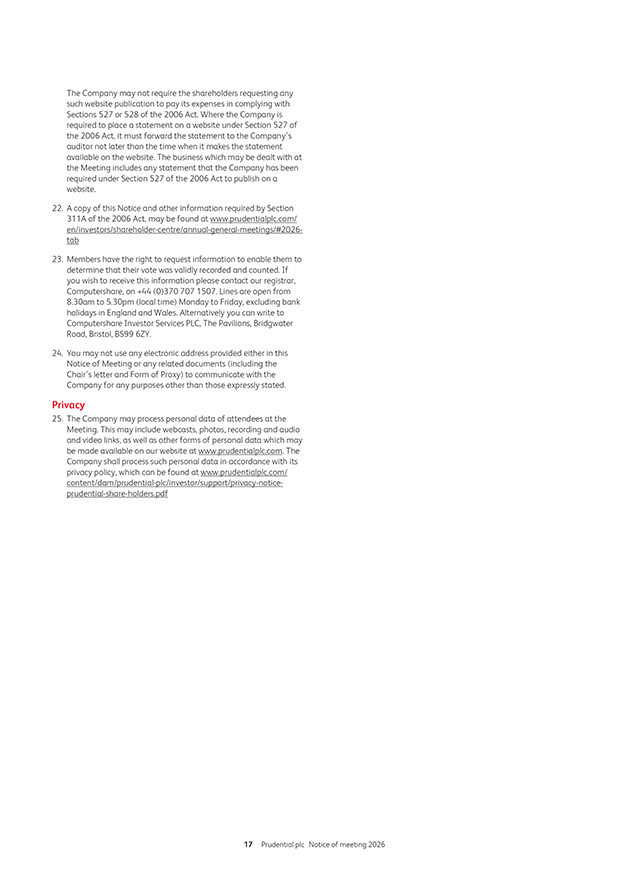 The Company may not require the shareholders requesting any such website publication to pay its expenses in complying with Sections 527 or 528 of the 2006 Act. Where the Company is required to place a statement on a website under Section 527 of the 2006 Act, it must forward the statement to the Company's auditor not later than the time when it makes the statement available on the website. The business which may be dealt with at the Meeting includes any statement that the Company has been required under Section 527 of the 2006 Act to publish on a website.

22. A copy of this Notice and other information required by Section 311A of the 2006 Act, may be found at www.prudentialplc.com/en/investors/shareholder-centre/annual-general-meetings/#2026-tab

23. Members have the right to request information to enable them to determine that their vote was validly recorded and counted. If you wish to receive this information please contact our registrar, Computershare, on +44 (0)370 707 1507. Lines are open from 8.30am to 5.30pm (local time) Monday to Friday, excluding bank holidays in England and Wales. Alternatively you can write to Computershare Investor Services PLC, The Pavilions, Bridgwater Road, Bristol, BS99 6ZY.

24. You may not use any electronic address provided either in this Notice of Meeting or any related documents (including the Chair's letter and Form of Proxy) to communicate with the Company for any purposes other than those expressly stated.

Privacy

25. The Company may process personal data of attendees at the Meeting. This may include webcasts, photos, recording and audio and video links, as well as other forms of personal data which may be made available on our website at www.prudentialplc.com. The Company shall process such personal data in accordance with its privacy policy, which can be found at www.prudentialplc.com/content/dam/prudential-plc/investor/support/privacy-notice-prudential-share-holders.pdf

17 Prudential plc Notice of meeting 2026